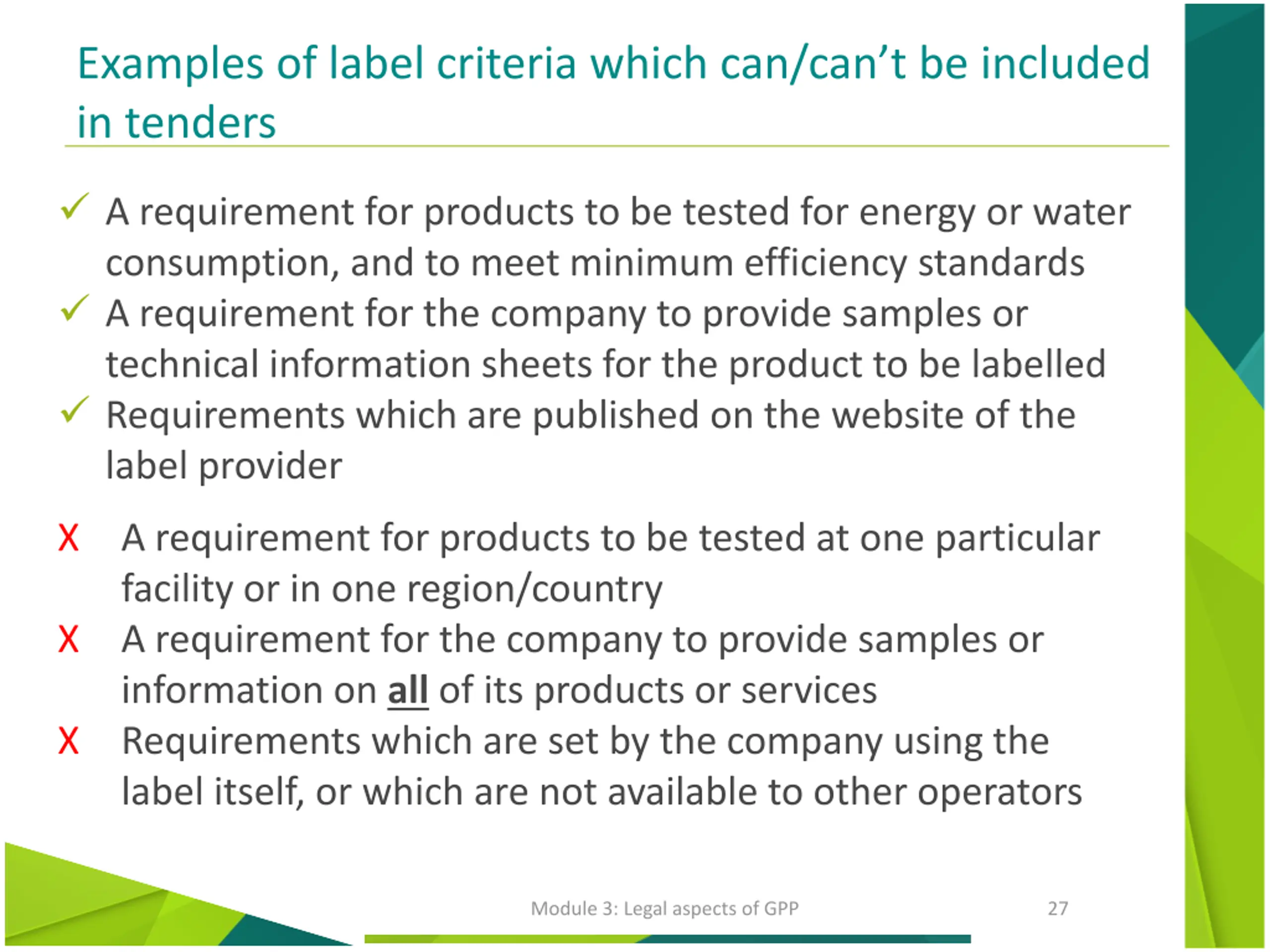 Examples of label criteria which can/can’t be included in tenders

✓ A requirement for products to be tested for energy or water consumption, and to meet minimum efficiency standards

✓ A requirement for the company to provide samples or technical information sheets for the product to be labelled

✓ Requirements which are published on the website of the label provider

X A requirement for products to be tested at one particular facility or in one region/country

X A requirement for the company to provide samples or information on all of its products or services

X Requirements which are set by the company using the label itself, or which are not available to other operators

Module 3: Legal aspects of GPP

27